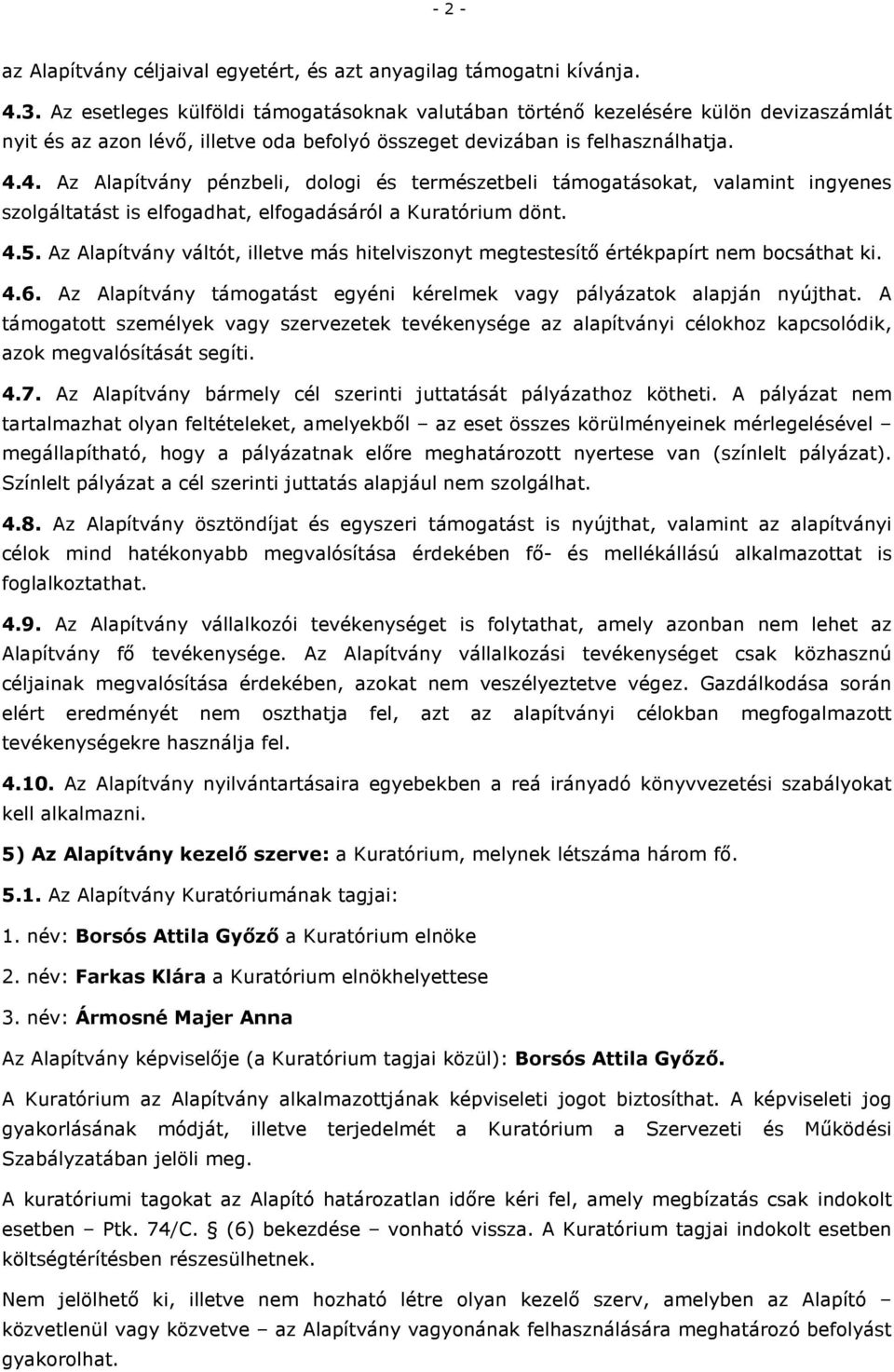 - 2 -

az Alapítvány céljaival egyetért, és azt anyagilag támogatni kívánja.

4.3. Az esetleges külföldi támogatásoknak valutában történő kezelésére külön devizaszámlát nyit és az azon lévő, illetve oda befolyó összeget devizában is felhasználhatja.

4.4. Az Alapítvány pénzbeli, dologi és természetbeli támogatásokat, valamint ingyenes szolgáltatást is elfogadhat, elfogadásáról a Kuratórium dönt.

4.5. Az Alapítvány váltót, illetve más hitelviszonyt megtestesítő értékpapírt nem bocsáthat ki.

4.6. Az Alapítvány támogatást egyéni kérelmek vagy pályázatok alapján nyújthat. A támogatott személyek vagy szervezetek tevékenysége az alapítványi célokhoz kapcsolódik, azok megvalósítását segíti.

4.7. Az Alapítvány bármely cél szerinti juttatását pályázathoz kötheti. A pályázat nem tartalmazhat olyan feltételeket, amelyekből – az eset összes körülményeinek mérlegelésével – megállapítható, hogy a pályázatnak előre meghatározott nyertese van (színlelt pályázat). Színlelt pályázat a cél szerinti juttatás alapjául nem szolgálhat.

4.8. Az Alapítvány ösztöndíjat és egyszeri támogatást is nyújthat, valamint az alapítványi célok mind hatékonyabb megvalósítása érdekében fő- és mellékállású alkalmazottat is foglalkoztathat.

4.9. Az Alapítvány vállalkozói tevékenységet is folytathat, amely azonban nem lehet az Alapítvány fő tevékenysége. Az Alapítvány vállalkozási tevékenységet csak közhasznú céljainak megvalósítása érdekében, azokat nem veszélyeztetve végez. Gazdálkodása során elért eredményét nem oszthatja fel, azt az alapítványi célokban megfogalmazott tevékenységekre használja fel.

4.10. Az Alapítvány nyilvántartásaira egyebekben a reá irányadó könyvvezetési szabályokat kell alkalmazni.

5) Az Alapítvány kezelő szerve: a Kuratórium, melynek létszáma három fő.

5.1. Az Alapítvány Kuratóriumának tagjai:

1. név: Borsós Attila Győző a Kuratórium elnöke

2. név: Farkas Klára a Kuratórium elnökhelyettese

3. név: Ármosné Majer Anna

Az Alapítvány képviselője (a Kuratórium tagjai közül): Borsós Attila Győző.

A Kuratórium az Alapítvány alkalmazottjának képviseleti jogot biztosíthat. A képviseleti jog gyakorlásának módját, illetve terjedelmét a Kuratórium a Szervezeti és Működési Szabályzatában jelöli meg.

A kuratóriumi tagokat az Alapító határozatlan időre kéri fel, amely megbízatás csak indokolt esetben – Ptk. 74/C. § (6) bekezdése – vonható vissza. A Kuratórium tagjai indokolt esetben költségtérítésben részesülhetnek.

Nem jelölhető ki, illetve nem hozható létre olyan kezelő szerv, amelyben az Alapító – közvetlenül vagy közvetve – az Alapítvány vagyonának felhasználására meghatározó befolyást gyakorolhat.